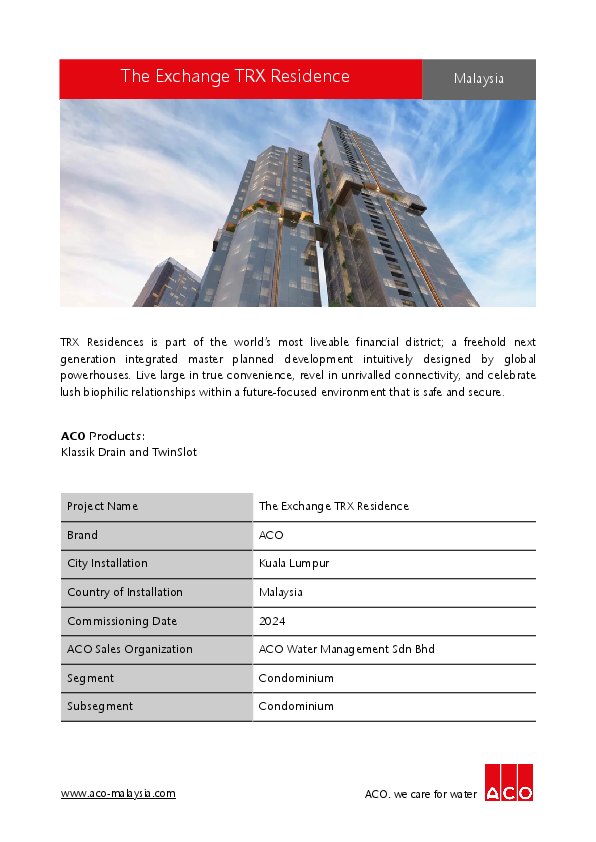 The Exchange TRX Residence

Malaysia

TRX Residences is part of the world's most liveable financial district; a freehold next generation integrated master planned development intuitively designed by global powerhouses. Live large in true convenience, revel in unrivalled connectivity, and celebrate lush biophilic relationships within a future-focused environment that is safe and secure.

ACO Products:
Klassik Drain and TwinSlot

| Project Name | The Exchange TRX Residence |
|---|---|
| Brand | ACO |
| City Installation | Kuala Lumpur |
| Country of Installation | Malaysia |
| Commissioning Date | 2024 |
| ACO Sales Organization | ACO Water Management Sdn Bhd |
| Segment | Condominium |
| Subsegment | Condominium |

www.aco-malaysia.com

ACO. we care for water

ACO